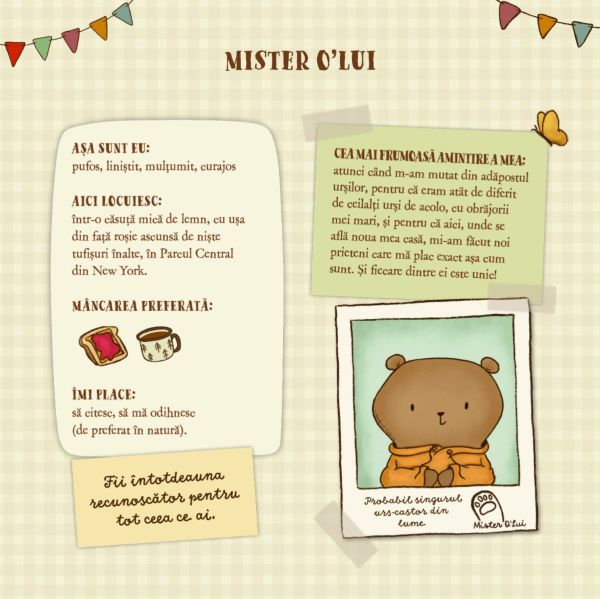 MISTER O'LUI

AȘA SUNT EU:
pufos, liniștit, mulțumit, curajos

AICI LOCUIESC:
într-o căsuță mică de lemn, cu ușa din față roșie ascunsă de niște tufișuri înalte, în Parcul Central din New York.

MÂNCAREA PREFERATĂ:

ÎMI PLACE:
să citesc, să mă odihnesc (de preferat în natură).

Fii întotdeauna recunoscător pentru tot ceea ce ai.

CEA MAI FRUMOASĂ AMINTIRE A MEA:
atunci când m-am mutat din adăpostul urșilor, pentru că eram atât de diferit de ceilalți urși de acolo, cu obrăjorii mei mari, și pentru că aici, unde se află noua mea casă, mi-am făcut noi prieteni care mă plac exact așa cum sunt. Și fiecare dintre ei este unic!

Probabil singurul urs-castor din lume

Mister O'Lui